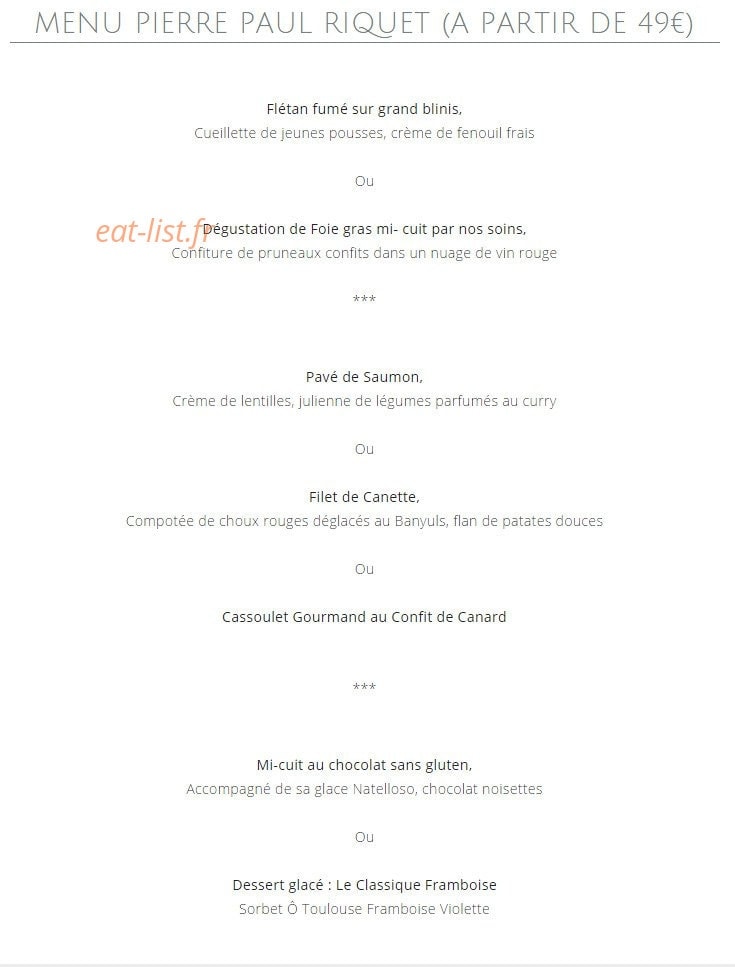 MENU PIERRE PAUL RIQUET (A PARTIR DE 49€)

Flétan fumé sur grand blinis,
Cueillette de jeunes pousses, crème de fenouil frais

Ou

eat-list.fr

Dégustation de Foie gras mi- cuit par nos soins,
Confiture de pruneaux confits dans un nuage de vin rouge

***

Pavé de Saumon,
Crème de lentilles, julienne de légumes parfumés au curry

Ou

Filet de Canette,
Compotée de choux rouges déglacés au Banyuls, flan de patates douces

Ou

Cassoulet Gourmand au Confit de Canard

***

Mi-cuit au chocolat sans gluten,
Accompagné de sa glace Natelloso, chocolat noisettes

Ou

Dessert glacé : Le Classique Framboise
Sorbet Ô Toulouse Framboise Violette